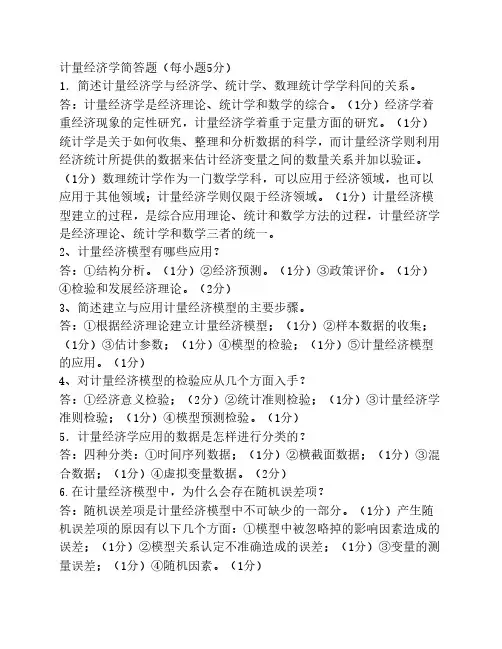 计量经济学简答题（每小题5分）

1. 简述计量经济学与经济学、统计学、数理统计学学科间的关系。

答：计量经济学是经济理论、统计学和数学的综合。（1分）经济学着重经济现象的定性研究，计量经济学着重于定量方面的研究。（1分）统计学是关于如何收集、整理和分析数据的科学，而计量经济学则利用经济统计所提供的数据来估计经济变量之间的数量关系并加以验证。（1分）数理统计学作为一门数学学科，可以应用于经济领域，也可以应用于其他领域；计量经济学则仅限于经济领域。（1分）计量经济模型建立的过程，是综合应用理论、统计和数学方法的过程，计量经济学是经济理论、统计学和数学三者的统一。

2、计量经济模型有哪些应用？

答：①结构分析。（1分）②经济预测。（1分）③政策评价。（1分）④检验和发展经济理论。（2分）

3、简述建立与应用计量经济模型的主要步骤。

答：①根据经济理论建立计量经济模型；（1分）②样本数据的收集；（1分）③估计参数；（1分）④模型的检验；（1分）⑤计量经济模型的应用。（1分）

4、对计量经济模型的检验应从几个方面入手？

答：①经济意义检验；（2分）②统计准则检验；（1分）③计量经济学准则检验；（1分）④模型预测检验。（1分）

5. 计量经济学应用的数据是怎样进行分类的？

答：四种分类：①时间序列数据；（1分）②横截面数据；（1分）③混合数据；（1分）④虚拟变量数据。（2分）

6.在计量经济模型中，为什么会存在随机误差项？

答：随机误差项是计量经济模型中不可缺少的一部分。（1分）产生随机误差项的原因有以下几个方面：①模型中被忽略掉的影响因素造成的误差；（1分）②模型关系认定不准确造成的误差；（1分）③变量的测量误差；（1分）④随机因素。（1分）